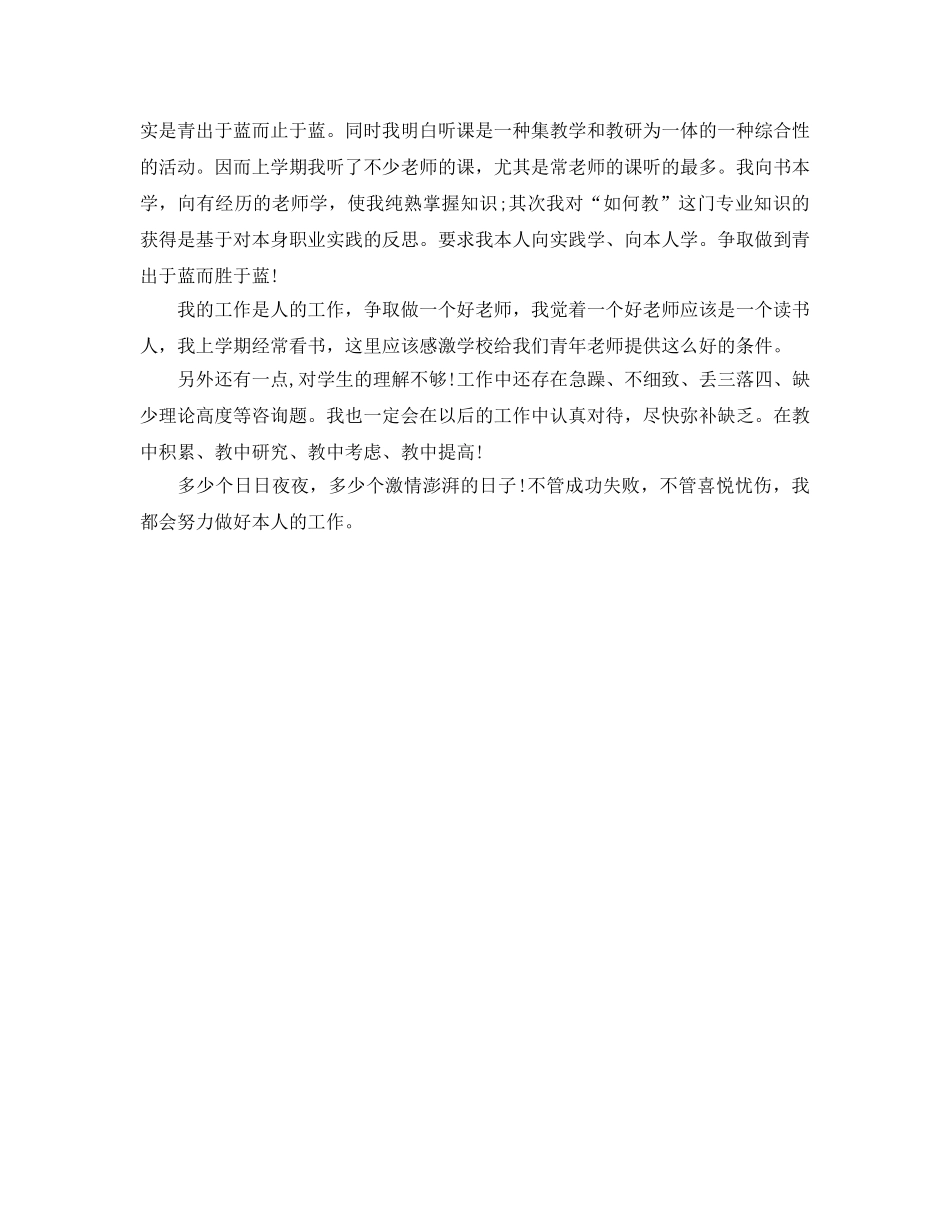 实是青出于蓝而止于蓝。同时我明白听课是一种集教学和教研为一体的一种综合性的活动。因而上学期我听了不少老师的课，尤其是常老师的课听的最多。我向书本学，向有经历的老师学，使我纯熟掌握知识;其次我对“如何教”这门专业知识的获得是基于对本身职业实践的反思。要求我本人向实践学、向本人学。争取做到青出于蓝而胜于蓝!

我的工作是人的工作，争取做一个好老师，我觉着一个好老师应该是一个读书人，我上学期经常看书，这里应该感激学校给我们青年老师提供这么好的条件。

另外还有一点,对学生的理解不够!工作中还存在急躁、不细致、丢三落四、缺少理论高度等咨询题。我也一定会在以后的工作中认真对待，尽快弥补缺乏。在教中积累、教中研究、教中考虑、教中提高!

多少个日日夜夜，多少个激情澎湃的日子!不管成功失败，不管喜悦忧伤，我都会努力做好本人的工作。